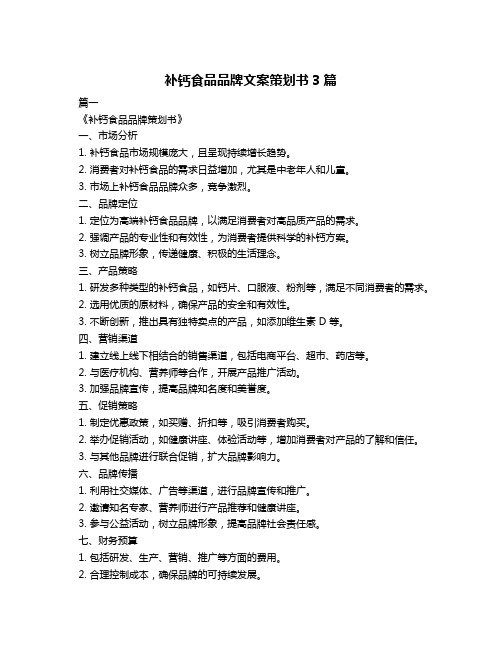 补钙食品品牌文案策划书 3 篇

篇一

《补钙食品品牌策划书》

一、市场分析

1. 补钙食品市场规模庞大，且呈现持续增长趋势。

2. 消费者对补钙食品的需求日益增加，尤其是中老年人和儿童。

3. 市场上补钙食品品牌众多，竞争激烈。

二、品牌定位

1. 定位为高端补钙食品品牌，以满足消费者对高品质产品的需求。

2. 强调产品的专业性和有效性，为消费者提供科学的补钙方案。

3. 树立品牌形象，传递健康、积极的生活理念。

三、产品策略

1. 研发多种类型的补钙食品，如钙片、口服液、粉剂等，满足不同消费者的需求。

2. 选用优质的原材料，确保产品的安全和有效性。

3. 不断创新，推出具有独特卖点的产品，如添加维生素 D 等。

四、营销渠道

1. 建立线上线下相结合的销售渠道，包括电商平台、超市、药店等。

2. 与医疗机构、营养师等合作，开展产品推广活动。

3. 加强品牌宣传，提高品牌知名度和美誉度。

五、促销策略

1. 制定优惠政策，如买赠、折扣等，吸引消费者购买。

2. 举办促销活动，如健康讲座、体验活动等，增加消费者对产品的了解和信任。

3. 与其他品牌进行联合促销，扩大品牌影响力。

六、品牌传播

1. 利用社交媒体、广告等渠道，进行品牌宣传和推广。

2. 邀请知名专家、营养师进行产品推荐和健康讲座。

3. 参与公益活动，树立品牌形象，提高品牌社会责任感。

七、财务预算

1. 包括研发、生产、营销、推广等方面的费用。

2. 合理控制成本，确保品牌的可持续发展。